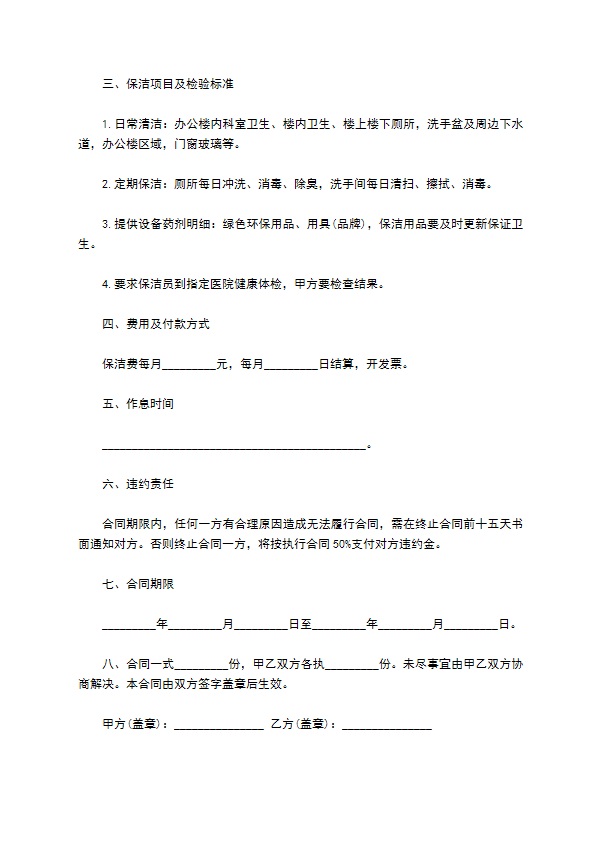 三、保洁项目及检验标准

1. 日常清洁：办公楼内科室卫生、楼内卫生、楼上楼下厕所，洗手盆及周边下水道，办公楼区域，门窗玻璃等。

2. 定期保洁：厕所每日冲洗、消毒、除臭，洗手间每日清扫、擦拭、消毒。

3. 提供设备药剂明细：绿色环保用品、用具（品牌），保洁用品要及时更新保证卫生。

4. 要求保洁员到指定医院健康体检，甲方要检查结果。

四、费用及付款方式

保洁费每月_________元，每月_________日结算，开发票。

五、作息时间

____________________________________________。

六、违约责任

合同期限内，任何一方有合理原因造成无法履行合同，需在终止合同前十五天书面通知对方。否则终止合同一方，将按执行合同 50%支付对方违约金。

七、合同期限

_________年_________月_________日至_________年_________月_________日。

八、合同一式_________份，甲乙双方各执_________份。未尽事宜由甲乙双方协商解决。本合同由双方签字盖章后生效。

甲方（盖章）：_______________ 乙方（盖章）：_______________